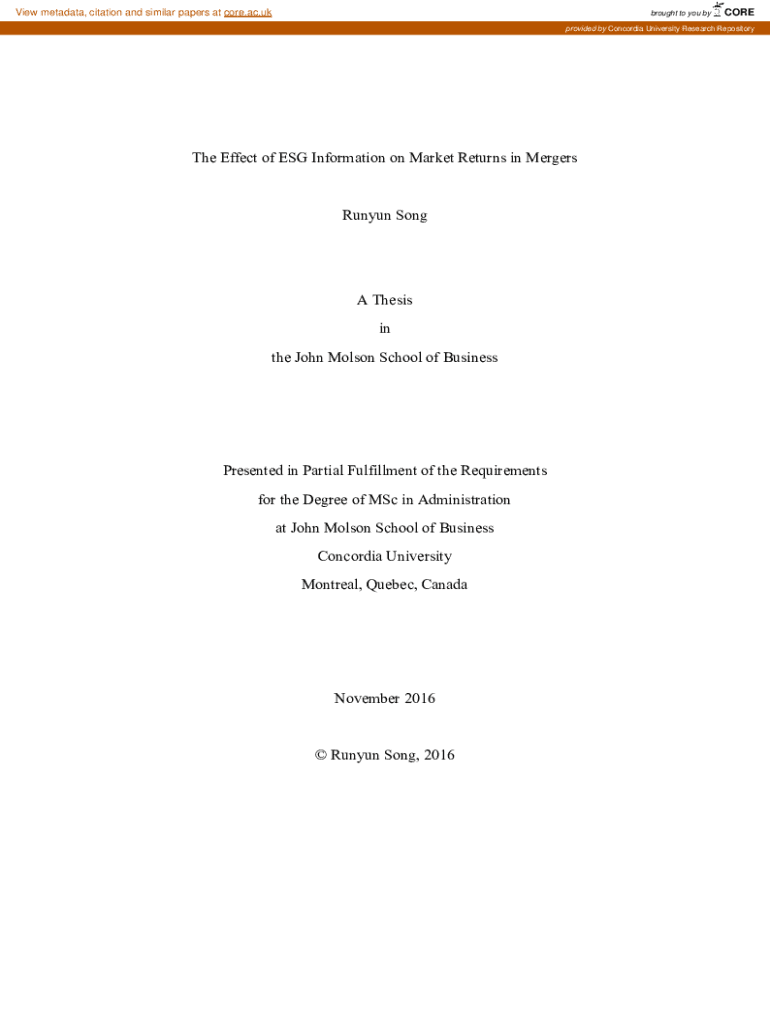 View metadata, citation and similar papers at core.ac.uk

brought to you by CORE

provided by Concordia University Research Repository

The Effect of ESG Information on Market Returns in Mergers

Runyun Song

A Thesis

in

the John Molson School of Business

Presented in Partial Fulfillment of the Requirements

for the Degree of MSc in Administration

at John Molson School of Business

Concordia University

Montreal, Quebec, Canada

November 2016

© Runyun Song, 2016